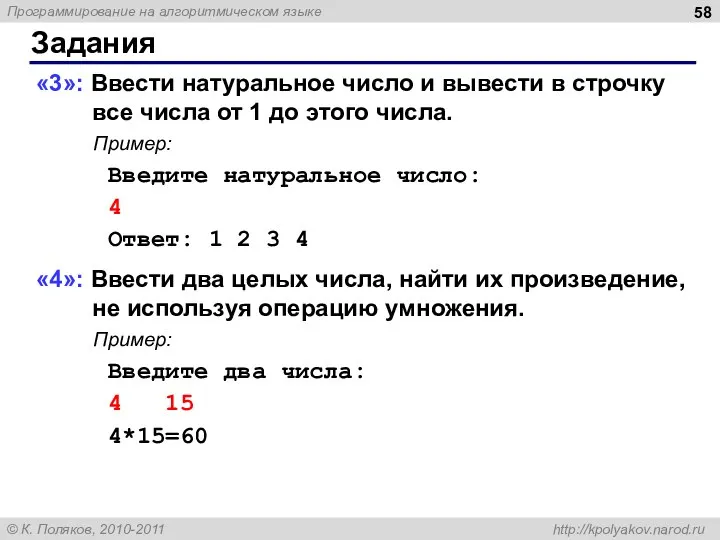 Программирование на алгоритмическом языке

58

Задания

«3»: Ввести натуральное число и вывести в строчку все числа от 1 до этого числа.

Пример:

Введите натуральное число:

4

Ответ: 1 2 3 4

«4»: Ввести два целых числа, найти их произведение, не используя операцию умножения.

Пример:

Введите два числа:

4   15

4*15=60

© К. Поляков, 2010-2011

http://kpolyakov.narod.ru